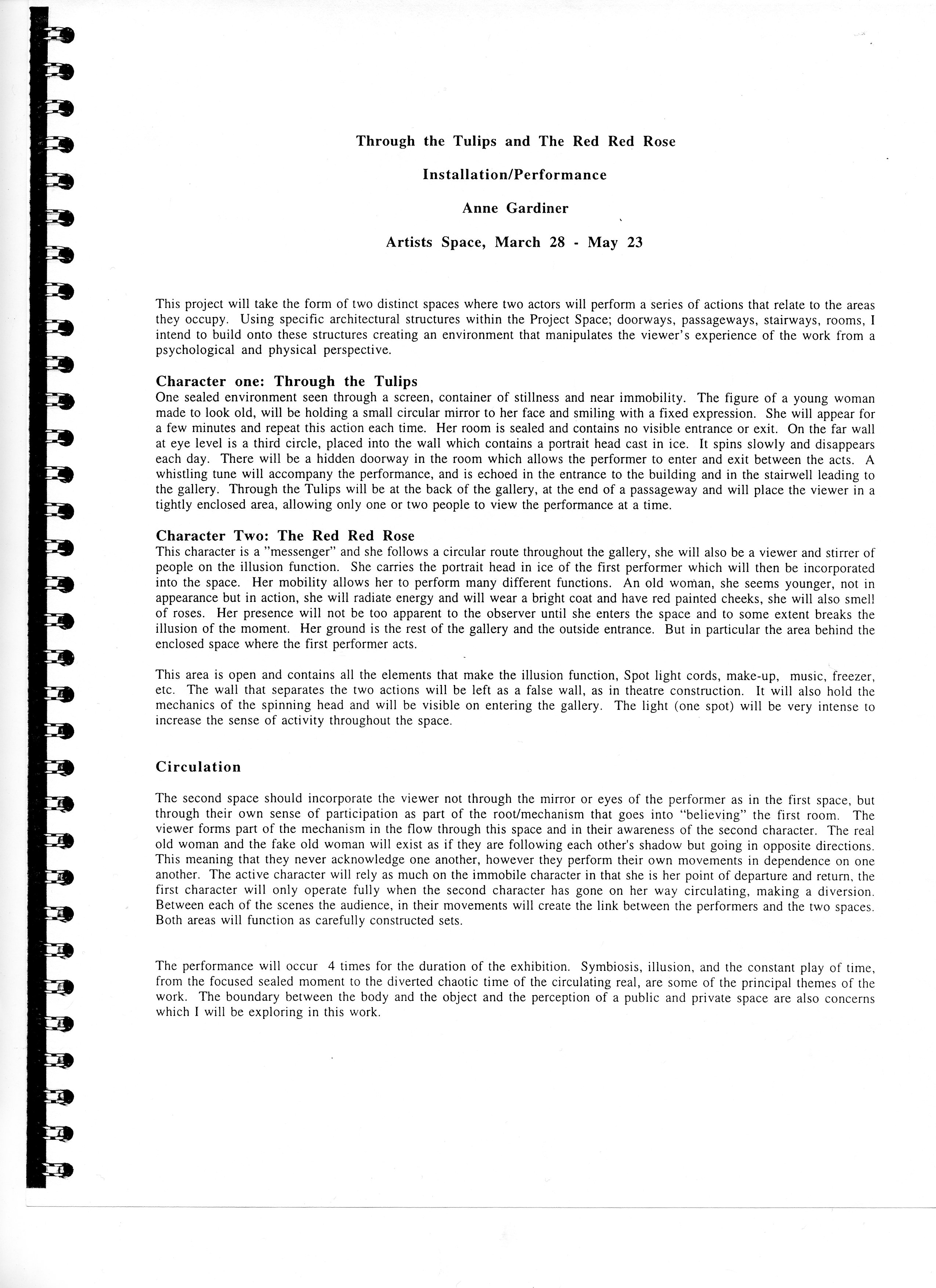 Through the Tulips and The Red Red Rose

Installation/Performance

Anne Gardiner

Artists Space, March 28 - May 23

This project will take the form of two distinct spaces where two actors will perform a series of actions that relate to the areas they occupy. Using specific architectural structures within the Project Space; doorways, passageways, stairways, rooms, I intend to build onto these structures creating an environment that manipulates the viewer's experience of the work from a psychological and physical perspective.

Character one: Through the Tulips
One sealed environment seen through a screen, container of stillness and near immobility. The figure of a young woman made to look old, will be holding a small circular mirror to her face and smiling with a fixed expression. She will appear for a few minutes and repeat this action each time. Her room is sealed and contains no visible entrance or exit. On the far wall at eye level is a third circle, placed into the wall which contains a portrait head cast in ice. It spins slowly and disappears each day. There will be a hidden doorway in the room which allows the performer to enter and exit between the acts. A whistling tune will accompany the performance, and is echoed in the entrance to the building and in the stairwell leading to the gallery. Through the Tulips will be at the back of the gallery, at the end of a passageway and will place the viewer in a tightly enclosed area, allowing only one or two people to view the performance at a time.

Character Two: The Red Red Rose
This character is a "messenger" and she follows a circular route throughout the gallery, she will also be a viewer and stirrer of people on the illusion function. She carries the portrait head in ice of the first performer which will then be incorporated into the space. Her mobility allows her to perform many different functions. An old woman, she seems younger, not in appearance but in action, she will radiate energy and will wear a bright coat and have red painted cheeks, she will also smell of roses. Her presence will not be too apparent to the observer until she enters the space and to some extent breaks the illusion of the moment. Her ground is the rest of the gallery and the outside entrance. But in particular the area behind the enclosed space where the first performer acts.

This area is open and contains all the elements that make the illusion function, Spot light cords, make-up, music, freezer, etc. The wall that separates the two actions will be left as a false wall, as in theatre construction. It will also hold the mechanics of the spinning head and will be visible on entering the gallery. The light (one spot) will be very intense to increase the sense of activity throughout the space.

Circulation

The second space should incorporate the viewer not through the mirror or eyes of the performer as in the first space, but through their own sense of participation as part of the root/mechanism that goes into "believing" the first room. The viewer forms part of the mechanism in the flow through this space and in their awareness of the second character. The real old woman and the fake old woman will exist as if they are following each other's shadow but going in opposite directions. This meaning that they never acknowledge one another, however they perform their own movements in dependence on one another. The active character will rely as much on the immobile character in that she is her point of departure and return, the first character will only operate fully when the second character has gone on her way circulating, making a diversion. Between each of the scenes the audience, in their movements will create the link between the performers and the two spaces. Both areas will function as carefully constructed sets.

The performance will occur 4 times for the duration of the exhibition. Symbiosis, illusion, and the constant play of time, from the focused sealed moment to the diverted chaotic time of the circulating real, are some of the principal themes of the work. The boundary between the body and the object and the perception of a public and private space are also concerns which I will be exploring in this work.